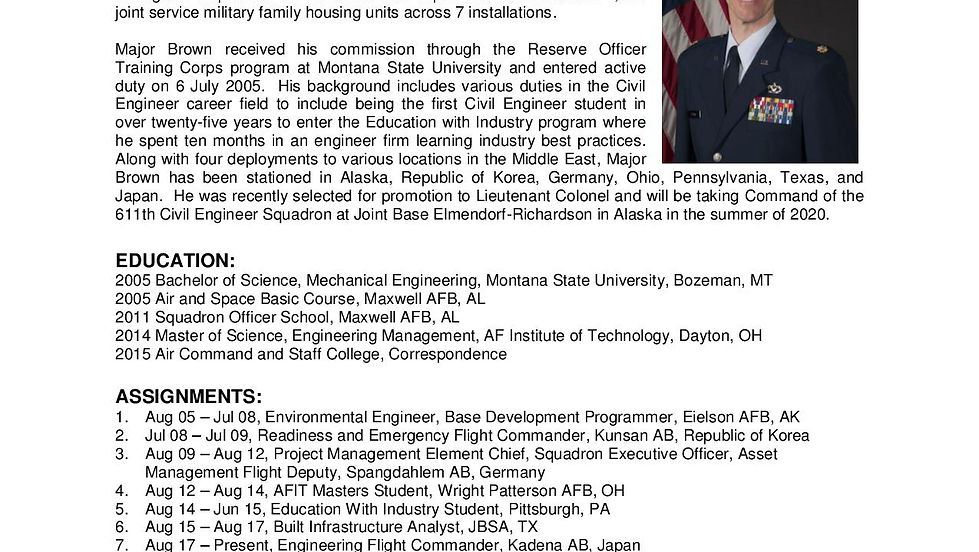 joint service military family housing units across 7 installations.

Major Brown received his commission through the Reserve Officer Training Corps program at Montana State University and entered active duty on 6 July 2005. His background includes various duties in the Civil Engineer career field to include being the first Civil Engineer student in over twenty-five years to enter the Education with Industry program where he spent ten months in an engineer firm learning industry best practices. Along with four deployments to various locations in the Middle East, Major Brown has been stationed in Alaska, Republic of Korea, Germany, Ohio, Pennsylvania, Texas, and Japan. He was recently selected for promotion to Lieutenant Colonel and will be taking Command of the 611th Civil Engineer Squadron at Joint Base Elmendorf-Richardson in Alaska in the summer of 2020.

EDUCATION:
2005 Bachelor of Science, Mechanical Engineering, Montana State University, Bozeman, MT
2005 Air and Space Basic Course, Maxwell AFB, AL
2011 Squadron Officer School, Maxwell AFB, AL
2014 Master of Science, Engineering Management, AF Institute of Technology, Dayton, OH
2015 Air Command and Staff College, Correspondence

ASSIGNMENTS:
1. Aug 05 – Jul 08, Environmental Engineer, Base Development Programmer, Eielson AFB, AK
2. Jul 08 – Jul 09, Readiness and Emergency Flight Commander, Kunsan AB, Republic of Korea
3. Aug 09 – Aug 12, Project Management Element Chief, Squadron Executive Officer, Asset Management Flight Deputy, Spangdahlem AB, Germany
4. Aug 12 – Aug 14, AFIT Masters Student, Wright Patterson AFB, OH
5. Aug 14 – Jun 15, Education With Industry Student, Pittsburgh, PA
6. Aug 15 – Aug 17, Built Infrastructure Analyst, JBSA, TX
7. Aug 17 – Present, Engineering Flight Commander, Kadena AB, Japan